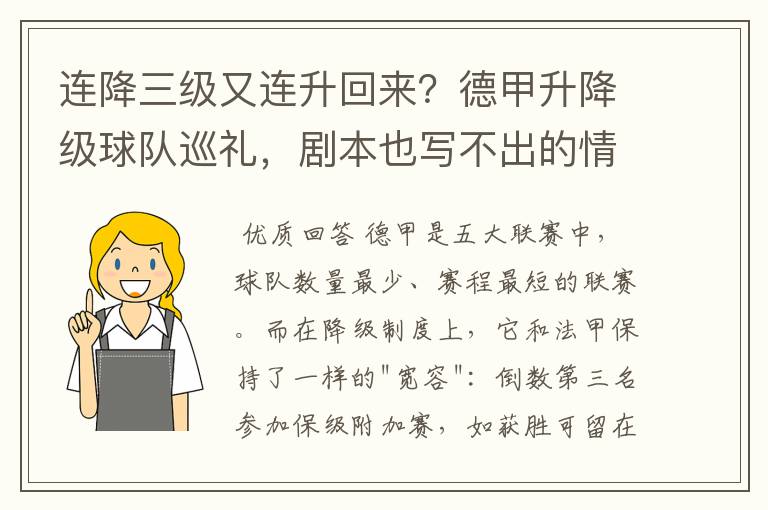 连降三级又连升回来？德甲升降级球队巡礼，剧本也写不出的情

优质回答 德甲是五大联赛中，球队数量最少、赛程最短的联赛。而在降级制度上，它和法甲保持了一样的"宽容"：倒数第三名参加保级附加赛，如获胜可留在